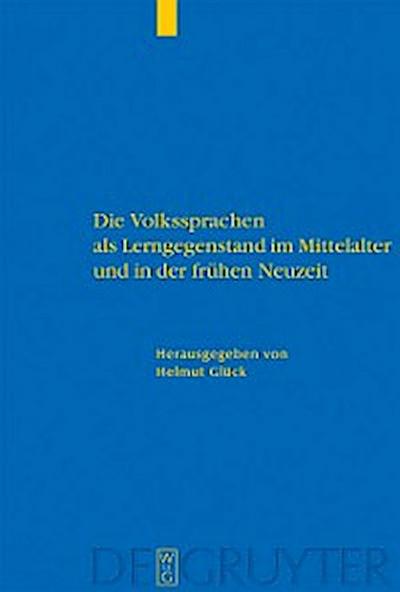 Die Volkssprachen als Lerngegenstand im Mittelalter und in der frühen Neuzeit

Herausgegeben von
Helmut Glück

DE GRUYTER